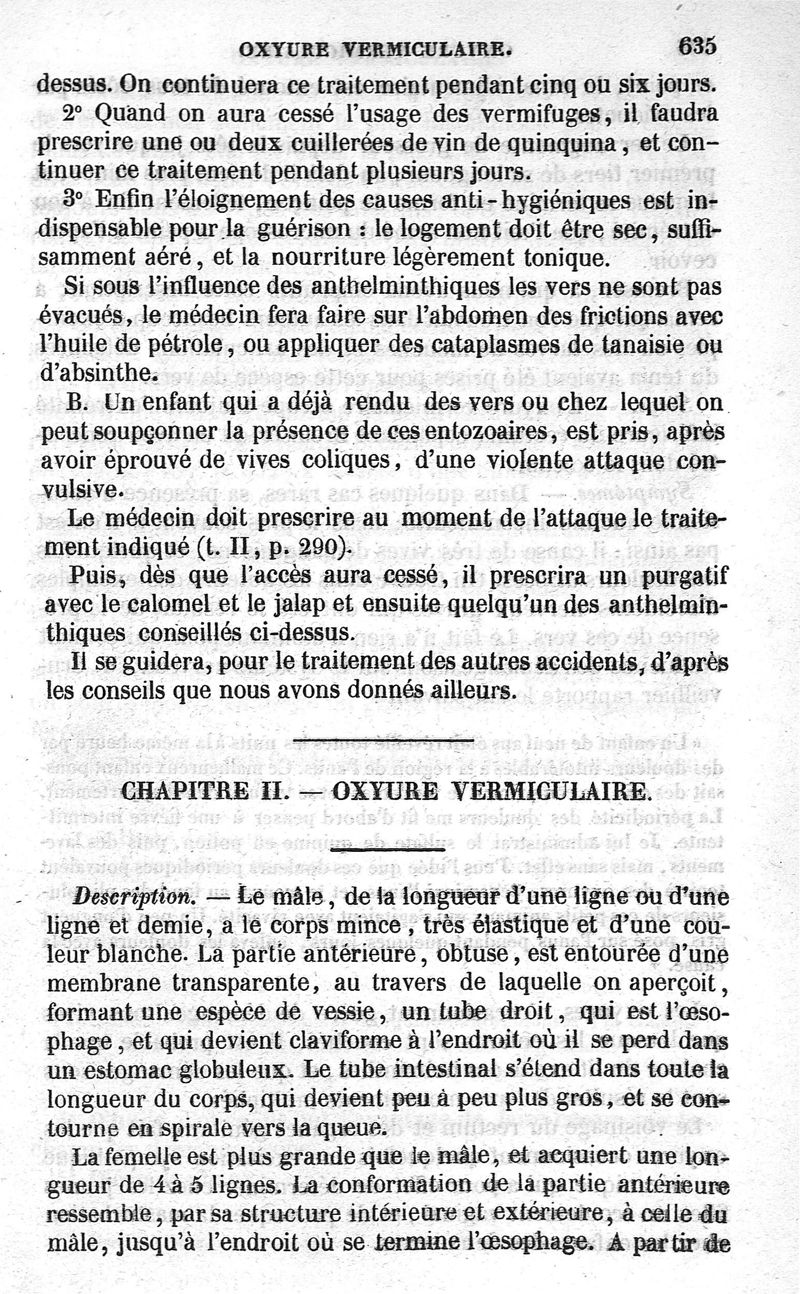 OXYURE VERMICULAIRE. 635

dessus. On continuera ce traitement pendant cinq ou six jours.

2° Quand on aura cessé l'usage des vermifuges, il faudra prescrire une ou deux cuillerées de vin de quinquina, et continuer ce traitement pendant plusieurs jours.

3° Enfin l'éloignement des causes anti-hygiéniques est indispensable pour la guérison : le logement doit être sec, suffisamment aéré, et la nourriture légèrement tonique.

Si sous l'influence des anthelminthiques les vers ne sont pas évacués, le médecin fera faire sur l'abdomen des frictions avec l'huile de pétrole, ou appliquer des cataplasmes de tanaisie ou d'absinthe.

B. Un enfant qui a déjà rendu des vers ou chez lequel on peut soupçonner la présence de ces entozoaires, est pris, après avoir éprouvé de vives coliques, d'une violente attaque convulsive.

Le médecin doit prescrire au moment de l'attaque le traitement indiqué (t. II, p. 290).

Puis, dès que l'accès aura cessé, il prescrira un purgatif avec le calomel et le jalap et ensuite quelqu'un des anthelminthiques conseillés ci-dessus.

Il se guidera, pour le traitement des autres accidents, d'après les conseils que nous avons donnés ailleurs.

CHAPITRE II. — OXYURE VERMICULAIRE.

Description. — Le mâle, de la longueur d'une ligne ou d'une ligne et demie, a le corps mince, très élastique et d'une couleur blanche. La partie antérieure, obtuse, est entourée d'une membrane transparente, au travers de laquelle on aperçoit, formant une espèce de vessie, un tube droit, qui est l'œsophage, et qui devient claviforme à l'endroit où il se perd dans un estomac globuleux. Le tube intestinal s'étend dans toute la longueur du corps, qui devient peu à peu plus gros, et se contourne en spirale vers la queue.

La femelle est plus grande que le mâle, et acquiert une longueur de 4 à 5 lignes. La conformation de la partie antérieure ressemble, par sa structure intérieure et extérieure, à celle du mâle, jusqu'à l'endroit où se termine l'œsophage. A partir de